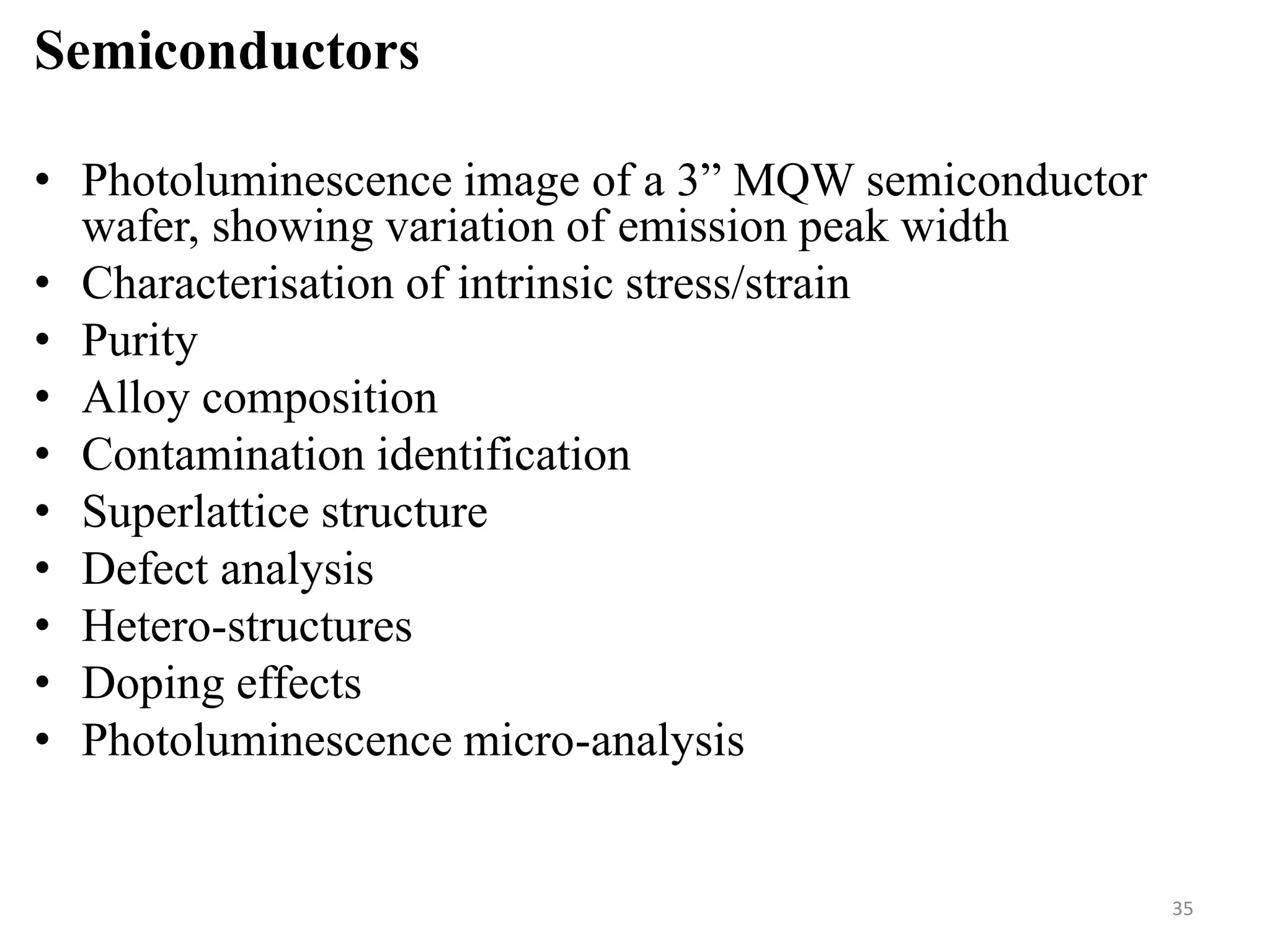 Semiconductors

• Photoluminescence image of a 3” MQW semiconductor wafer, showing variation of emission peak width
• Characterisation of intrinsic stress/strain
• Purity
• Alloy composition
• Contamination identification
• Superlattice structure
• Defect analysis
• Hetero-structures
• Doping effects
• Photoluminescence micro-analysis

35